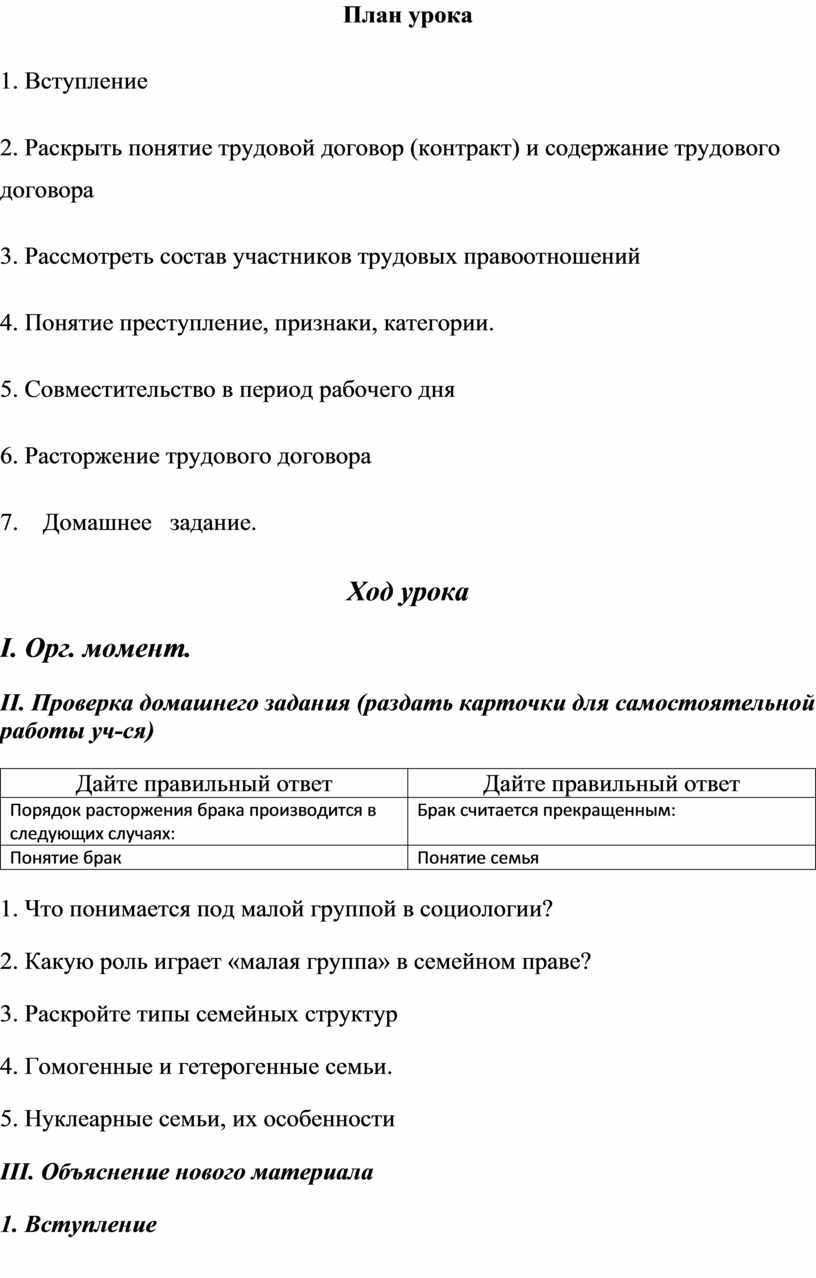 План урока

1. Вступление

2. Раскрыть понятие трудовой договор (контракт) и содержание трудового договора

3. Рассмотреть состав участников трудовых правоотношений

4. Понятие преступление, признаки, категории.

5. Совместительство в период рабочего дня

6. Расторжение трудового договора

7. Домашнее задание.

Ход урока

I. Орг. момент.

II. Проверка домашнего задания (раздать карточки для самостоятельной работы уч-ся)

| Дайте правильный ответ | Дайте правильный ответ |
|---|---|
| Порядок расторжения брака производится в следующих случаях: | Брак считается прекращенным: |
| Понятие брак | Понятие семья |

1. Что понимается под малой группой в социологии?

2. Какую роль играет «малая группа» в семейном праве?

3. Раскройте типы семейных структур

4. Гомогенные и гетерогенные семьи.

5. Нуклеарные семьи, их особенности

III. Объяснение нового материала

1. Вступление